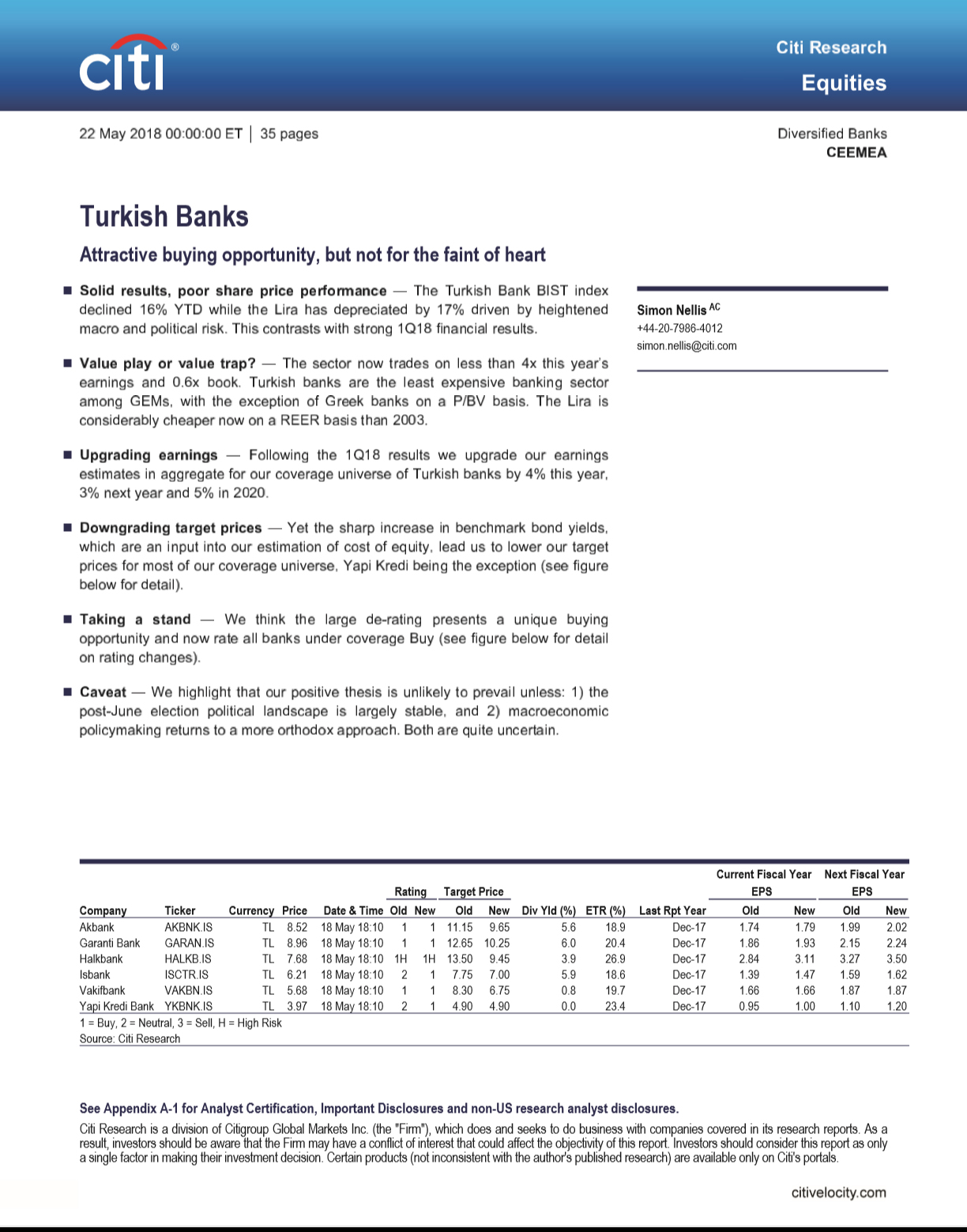 citi®

Citi Research
Equities

22 May 2018 00:00:00 ET | 35 pages

Diversified Banks
CEEMEA

Turkish Banks

Attractive buying opportunity, but not for the faint of heart

■ Solid results, poor share price performance — The Turkish Bank BIST index declined 16% YTD while the Lira has depreciated by 17% driven by heightened macro and political risk. This contrasts with strong 1Q18 financial results.

■ Value play or value trap? — The sector now trades on less than 4x this year's earnings and 0.6x book. Turkish banks are the least expensive banking sector among GEMs, with the exception of Greek banks on a P/BV basis. The Lira is considerably cheaper now on a REER basis than 2003.

■ Upgrading earnings — Following the 1Q18 results we upgrade our earnings estimates in aggregate for our coverage universe of Turkish banks by 4% this year, 3% next year and 5% in 2020.

■ Downgrading target prices — Yet the sharp increase in benchmark bond yields, which are an input into our estimation of cost of equity, lead us to lower our target prices for most of our coverage universe, Yapi Kredi being the exception (see figure below for detail).

■ Taking a stand — We think the large de-rating presents a unique buying opportunity and now rate all banks under coverage Buy (see figure below for detail on rating changes).

■ Caveat — We highlight that our positive thesis is unlikely to prevail unless: 1) the post-June election political landscape is largely stable, and 2) macroeconomic policymaking returns to a more orthodox approach. Both are quite uncertain.

Simon Nellis AC
+44-20-7986-4012
simon.nellis@citi.com

| Company | Ticker | Currency | Price | Date & Time | Rating Old | Rating New | Target Price Old | Target Price New | Div Yld (%) | ETR (%) | Last Rpt Year | Current Fiscal Year EPS Old | Current Fiscal Year EPS New | Next Fiscal Year EPS Old | Next Fiscal Year EPS New |
|---|---|---|---|---|---|---|---|---|---|---|---|---|---|---|---|
| Akbank | AKBNK.IS | TL | 8.52 | 18 May 18:10 | 1 | 1 | 11.15 | 9.65 | 5.6 | 18.9 | Dec-17 | 1.74 | 1.79 | 1.99 | 2.02 |
| Garanti Bank | GARAN.IS | TL | 8.96 | 18 May 18:10 | 1 | 1 | 12.65 | 10.25 | 6.0 | 20.4 | Dec-17 | 1.86 | 1.93 | 2.15 | 2.24 |
| Halkbank | HALKB.IS | TL | 7.68 | 18 May 18:10 | 1H | 1H | 13.50 | 9.45 | 3.9 | 26.9 | Dec-17 | 2.84 | 3.11 | 3.27 | 3.50 |
| Isbank | ISCTR.IS | TL | 6.21 | 18 May 18:10 | 2 | 1 | 7.75 | 7.00 | 5.9 | 18.6 | Dec-17 | 1.39 | 1.47 | 1.59 | 1.62 |
| Vakifbank | VAKBN.IS | TL | 5.68 | 18 May 18:10 | 1 | 1 | 8.30 | 6.75 | 0.8 | 19.7 | Dec-17 | 1.66 | 1.66 | 1.87 | 1.87 |
| Yapi Kredi Bank | YKBNK.IS | TL | 3.97 | 18 May 18:10 | 2 | 1 | 4.90 | 4.90 | 0.0 | 23.4 | Dec-17 | 0.95 | 1.00 | 1.10 | 1.20 |

1 = Buy, 2 = Neutral, 3 = Sell, H = High Risk
Source: Citi Research

See Appendix A-1 for Analyst Certification, Important Disclosures and non-US research analyst disclosures.
Citi Research is a division of Citigroup Global Markets Inc. (the "Firm"), which does and seeks to do business with companies covered in its research reports. As a result, investors should be aware that the Firm may have a conflict of interest that could affect the objectivity of this report. Investors should consider this report as only a single factor in making their investment decision. Certain products (not inconsistent with the author's published research) are available only on Citi's portals.

citivelocity.com